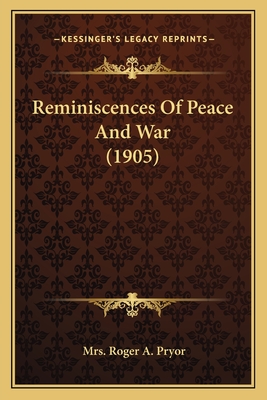 —KESSINGER'S LEGACY REPRINTS—

Reminiscences Of Peace And War (1905)

Mrs. Roger A. Pryor